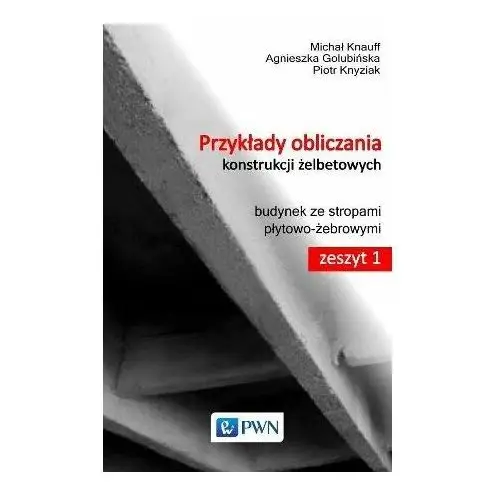 Michał Knauff
Agnieszka Golubińska
Piotr Knyziak

Przykłady obliczania
konstrukcji żelbetowych

budynek ze stropami
płytowo-żebrowymi

zeszyt 1

PWN